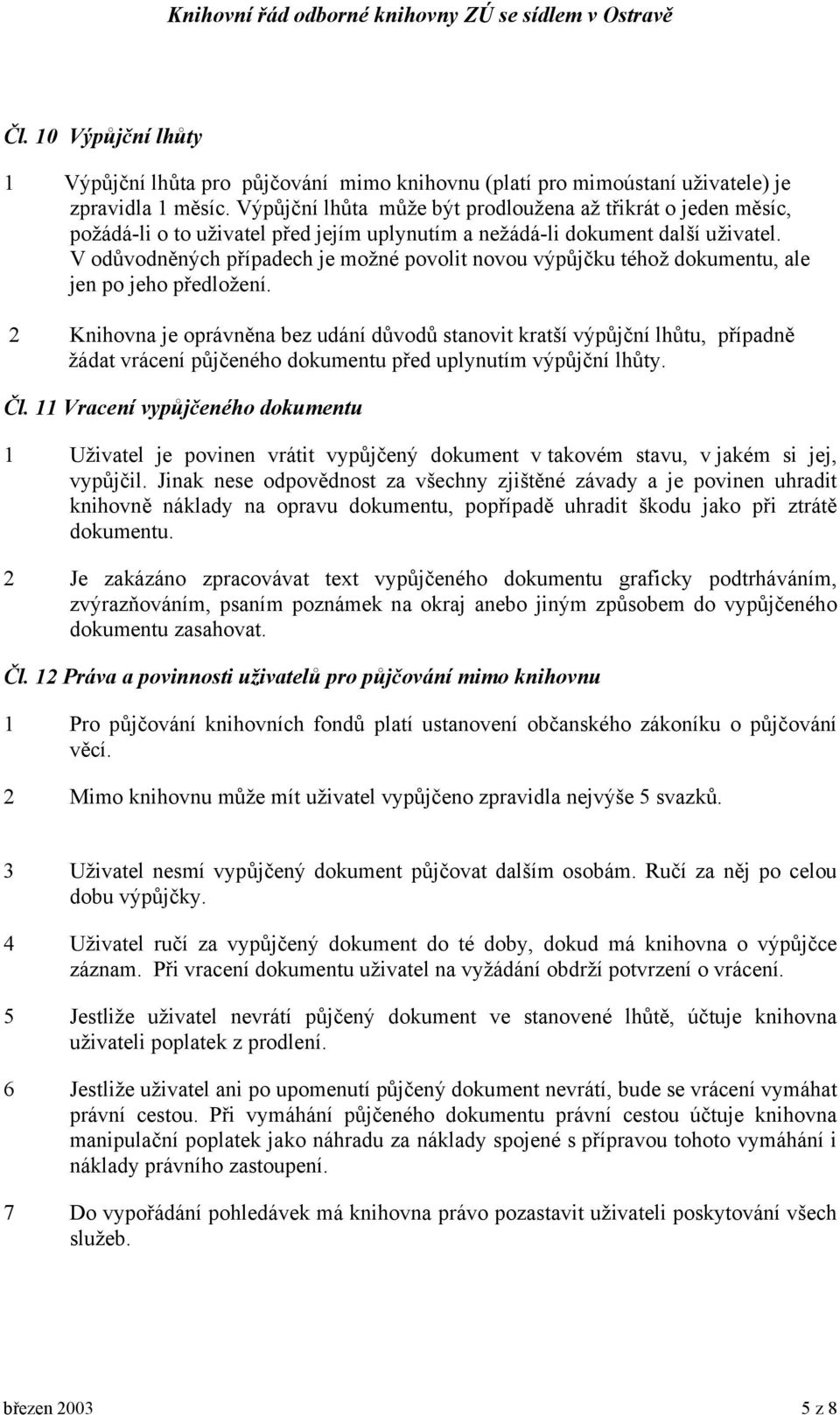 Knihovní řád odborné knihovny ZÚ se sídlem v Ostravě

Čl. 10 Výpůjční lhůty

1 Výpůjční lhůta pro půjčování mimo knihovnu (platí pro mimoústaní uživatele) je zpravidla 1 měsíc. Výpůjční lhůta může být prodloužena až třikrát o jeden měsíc, požádá-li o to uživatel před jejím uplynutím a nežádá-li dokument další uživatel. V odůvodněných případech je možné povolit novou výpůjčku téhož dokumentu, ale jen po jeho předložení.

2 Knihovna je oprávněna bez udání důvodů stanovit kratší výpůjční lhůtu, případně žádat vrácení půjčeného dokumentu před uplynutím výpůjční lhůty.

Čl. 11 Vracení vypůjčeného dokumentu

1 Uživatel je povinen vrátit vypůjčený dokument v takovém stavu, v jakém si jej, vypůjčil. Jinak nese odpovědnost za všechny zjištěné závady a je povinen uhradit knihovně náklady na opravu dokumentu, popřípadě uhradit škodu jako při ztrátě dokumentu.

2 Je zakázáno zpracovávat text vypůjčeného dokumentu graficky podtrháváním, zvýrazňováním, psaním poznámek na okraj anebo jiným způsobem do vypůjčeného dokumentu zasahovat.

Čl. 12 Práva a povinnosti uživatelů pro půjčování mimo knihovnu

1 Pro půjčování knihovních fondů platí ustanovení občanského zákoníku o půjčování věcí.

2 Mimo knihovnu může mít uživatel vypůjčeno zpravidla nejvýše 5 svazků.

3 Uživatel nesmí vypůjčený dokument půjčovat dalším osobám. Ručí za něj po celou dobu výpůjčky.

4 Uživatel ručí za vypůjčený dokument do té doby, dokud má knihovna o výpůjčce záznam. Při vracení dokumentu uživatel na vyžádání obdrží potvrzení o vrácení.

5 Jestliže uživatel nevrátí půjčený dokument ve stanovené lhůtě, účtuje knihovna uživateli poplatek z prodlení.

6 Jestliže uživatel ani po upomenutí půjčený dokument nevrátí, bude se vrácení vymáhat právní cestou. Při vymáhání půjčeného dokumentu právní cestou účtuje knihovna manipulační poplatek jako náhradu za náklady spojené s přípravou tohoto vymáhání i náklady právního zastoupení.

7 Do vypořádání pohledávek má knihovna právo pozastavit uživateli poskytování všech služeb.

březen 2003 5 z 8